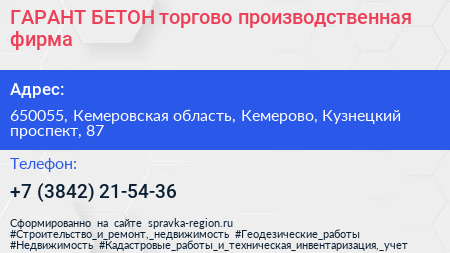 ГАРАНТ БЕТОН торгово производственная фирма

Адрес:

650055, Кемеровская область, Кемерово, Кузнецкий проспект, 87

Телефон:

+7 (3842) 21-54-36

Сформированно на сайте spravka-region.ru
#Строительство_и_ремонт,_недвижимость #Геодезические_работы
#Недвижимость #Кадастровые_работы_и_техническая_инвентаризация,_учет